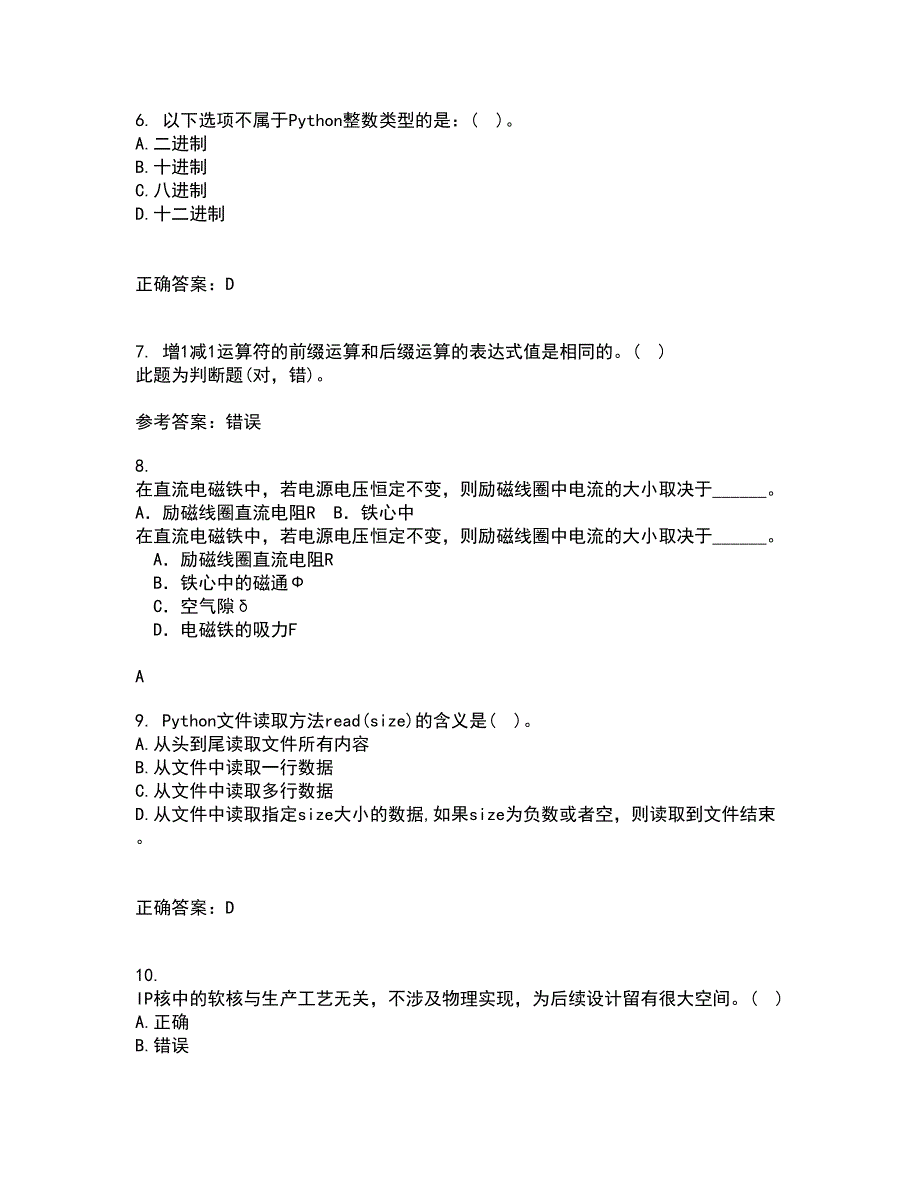 6. 以下选项不属于Python整数类型的是：（ ）。
A.二进制
B.十进制
C.八进制
D.十二进制

正确答案：D

7. 增1减1运算符的前缀运算和后缀运算的表达式值是相同的。（ ）
此题为判断题(对，错)。

参考答案：错误

8.
在直流电磁铁中，若电源电压恒定不变，则励磁线圈中电流的大小取决于______。
A．励磁线圈直流电阻R　B．铁心中
在直流电磁铁中，若电源电压恒定不变，则励磁线圈中电流的大小取决于______。
A．励磁线圈直流电阻R
B．铁心中的磁通Φ
C．空气隙δ
D．电磁铁的吸力F

A

9. Python文件读取方法read(size)的含义是（ ）。
A.从头到尾读取文件所有内容
B.从文件中读取一行数据
C.从文件中读取多行数据
D.从文件中读取指定size大小的数据,如果size为负数或者空，则读取到文件结束。

正确答案：D

10.
IP核中的软核与生产工艺无关，不涉及物理实现，为后续设计留有很大空间。（ ）
A.正确
B.错误